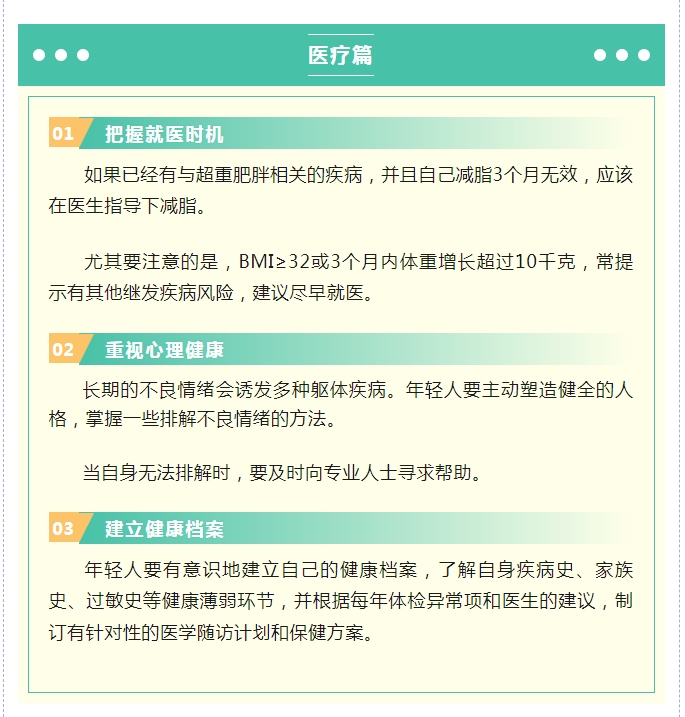 医疗篇

01 把握就医时机

如果已经有与超重肥胖相关的疾病，并且自己减脂3个月无效，应该在医生指导下减脂。

尤其要注意的是，BMI≥32或3个月内体重增长超过10千克，常提示有其他继发疾病风险，建议尽早就医。

02 重视心理健康

长期的不良情绪会诱发多种躯体疾病。年轻人要主动塑造健全的人格，掌握一些排解不良情绪的方法。

当自身无法排解时，要及时向专业人士寻求帮助。

03 建立健康档案

年轻人要有意识地建立自己的健康档案，了解自身疾病史、家族史、过敏史等健康薄弱环节，并根据每年体检异常项和医生的建议，制订有针对性的医学随访计划和保健方案。